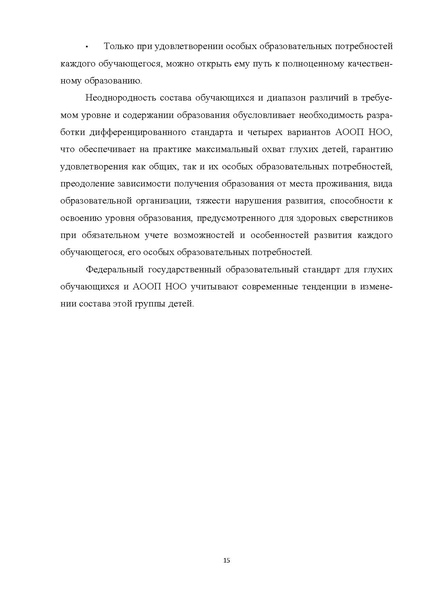 • Только при удовлетворении особых образовательных потребностей каждого обучающегося, можно открыть ему путь к полноценному качественному образованию.

Неоднородность состава обучающихся и диапазон различий в требуемом уровне и содержании образования обусловливает необходимость разработки дифференцированного стандарта и четырех вариантов АООП НОО, что обеспечивает на практике максимальный охват глухих детей, гарантию удовлетворения как общих, так и их особых образовательных потребностей, преодоление зависимости получения образования от места проживания, вида образовательной организации, тяжести нарушения развития, способности к освоению уровня образования, предусмотренного для здоровых сверстников при обязательном учете возможностей и особенностей развития каждого обучающегося, его особых образовательных потребностей.

Федеральный государственный образовательный стандарт для глухих обучающихся и АООП НОО учитывают современные тенденции в изменении состава этой группы детей.

15